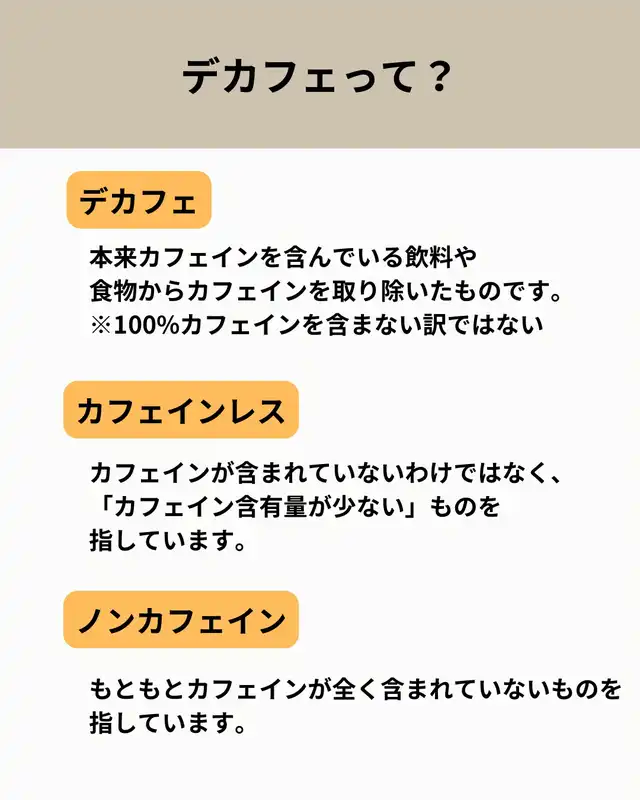 デカフェって？

デカフェ

本来カフェインを含んでいる飲料や食物からカフェインを取り除いたものです。
※100%カフェインを含まない訳ではない

カフェインレス

カフェインが含まれていないわけではなく、「カフェイン含有量が少ない」ものを指しています。

ノンカフェイン

もともとカフェインが全く含まれていないものを指しています。